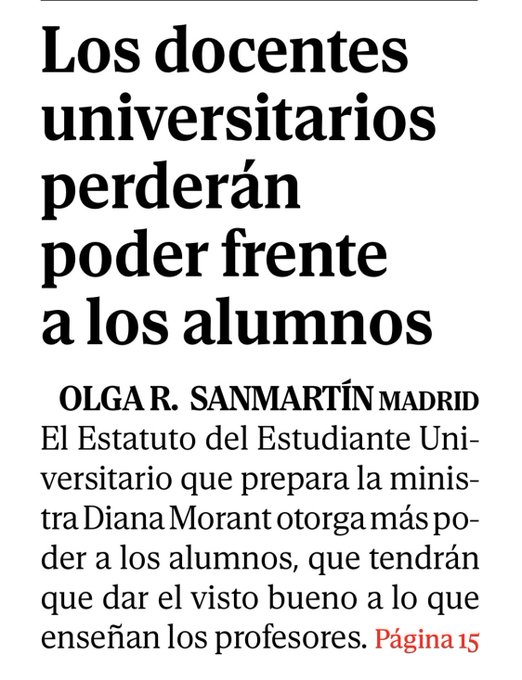 Los docentes universitarios perderán poder frente a los alumnos

OLGA R. SANMARTÍN MADRID
El Estatuto del Estudiante Universitario que prepara la ministra Diana Morant otorga más poder a los alumnos, que tendrán que dar el visto bueno a lo que enseñan los profesores. Página 15